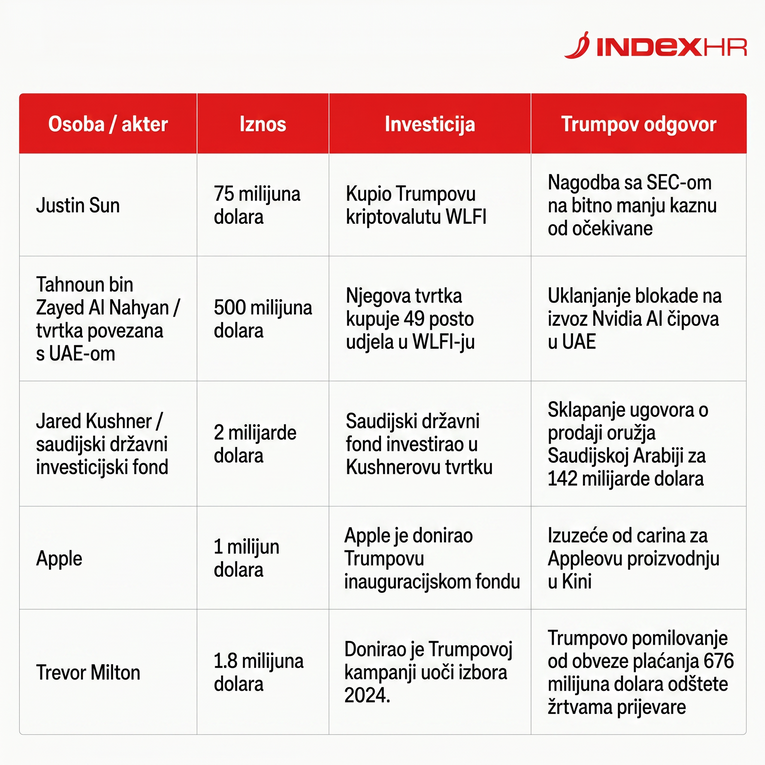 INDEXHR

| Osoba / akter | Iznos | Investicija | Trumpov odgovor |
|---|---|---|---|
| Justin Sun | 75 milijuna dolara | Kupio Trumpovu kriptovalutu WLFI | Nagodba sa SEC-om na bitno manju kaznu od očekivane |
| Tahnoun bin Zayed Al Nahyan / tvrtka povezana s UAE-om | 500 milijuna dolara | Njegova tvrtka kupuje 49 posto udjela u WLFI-ju | Uklanjanje blokade na izvoz Nvidia AI čipova u UAE |
| Jared Kushner / saudijski državni investicijski fond | 2 milijarde dolara | Saudijski državni fond investirao u Kushnerovu tvrtku | Sklapanje ugovora o prodaji oružja Saudijskoj Arabiji za 142 milijarde dolara |
| Apple | 1 milijun dolara | Apple je donirao Trumpovu inauguracijskom fondu | Izuzeće od carina za Appleovu proizvodnju u Kini |
| Trevor Milton | 1.8 milijuna dolara | Donirao je Trumpovoj kampanji uoči izbora 2024. | Trumpovo pomilovanje od obveze plaćanja 676 milijuna dolara odštete žrtvama prijevare |